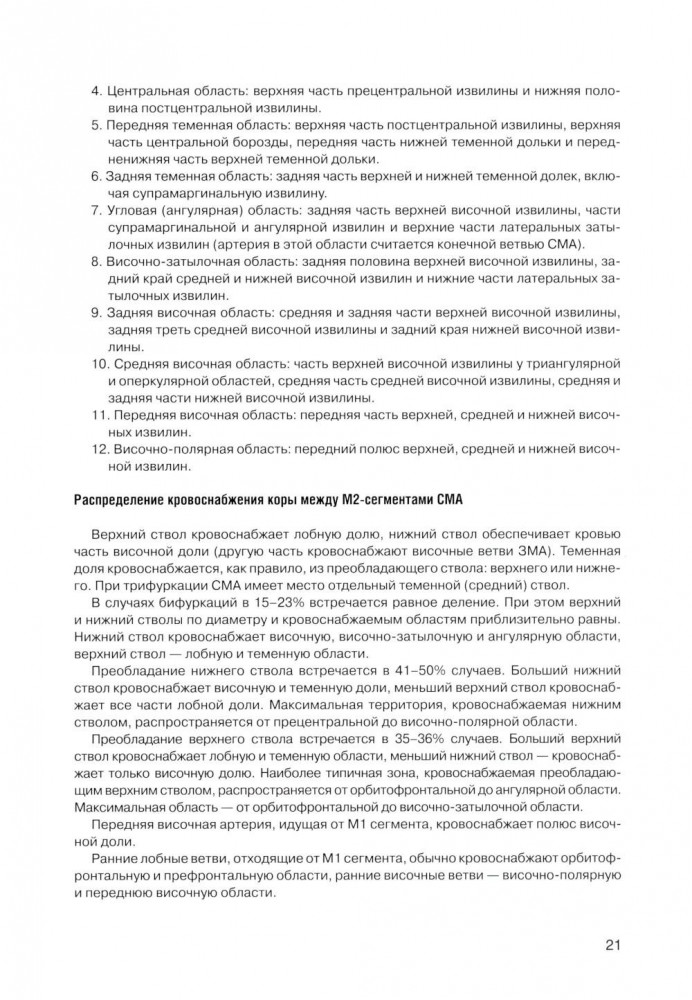 4. Центральная область: верхняя часть прецентральной извилины и нижняя половина постцентральной извилины.
5. Передняя теменная область: верхняя часть постцентральной извилины, верхняя часть центральной борозды, передняя часть нижней теменной дольки и передненижняя часть верхней теменной дольки.
6. Задняя теменная область: задняя часть верхней и нижней теменной долек, включая супрамаргинальную извилину.
7. Угловая (ангулярная) область: задняя часть верхней височной извилины, части супрамаргинальной и ангулярной извилин и верхние части латеральных затылочных извилин (артерия в этой области считается конечной ветвью СМА).
8. Височно-затылочная область: задняя половина верхней височной извилины, задний край средней и нижней височной извилин и нижние части латеральных затылочных извилин.
9. Задняя височная область: средняя и задняя части верхней височной извилины, задняя треть средней височной извилины и задний края нижней височной извилины.
10. Средняя височная область: часть верхней височной извилины у триангулярной и оперкулярной областей, средняя часть средней височной извилины, средняя и задняя части нижней височной извилины.
11. Передняя височная область: передняя часть верхней, средней и нижней височных извилин.
12. Височно-полярная область: передний полюс верхней, средней и нижней височной извилин.

Распределение кровоснабжения коры между М2-сегментами СМА

Верхний ствол кровоснабжает лобную долю, нижний ствол обеспечивает кровью часть височной доли (другую часть кровоснабжают височные ветви ЗМА). Теменная доля кровоснабжается, как правило, из преобладающего ствола: верхнего или нижнего. При трифуркации СМА имеет место отдельный теменной (средний) ствол.

В случаях бифуркаций в 15–23% встречается равное деление. При этом верхний и нижний стволы по диаметру и кровоснабжаемым областям приблизительно равны. Нижний ствол кровоснабжает височную, височно-затылочную и ангулярную области, верхний ствол — лобную и теменную области.

Преобладание нижнего ствола встречается в 41–50% случаев. Больший нижний ствол кровоснабжает височную и теменную доли, меньший верхний ствол кровоснабжает все части лобной доли. Максимальная территория, кровоснабжаемая нижним стволом, распространяется от прецентральной до височно-полярной области.

Преобладание верхнего ствола встречается в 35–36% случаев. Больший верхний ствол кровоснабжает лобную и теменную области, меньший нижний ствол — кровоснабжает только височную долю. Наиболее типичная зона, кровоснабжаемая преобладающим верхним стволом, распространяется от орбитофронтальной до ангулярной области. Максимальная область — от орбитофронтальной до височно-затылочной области.

Передняя височная артерия, идущая от М1 сегмента, кровоснабжает полюс височной доли.

Ранние лобные ветви, отходящие от М1 сегмента, обычно кровоснабжают орбитофронтальную и префронтальную области, ранние височные ветви — височно-полярную и переднюю височную области.

21